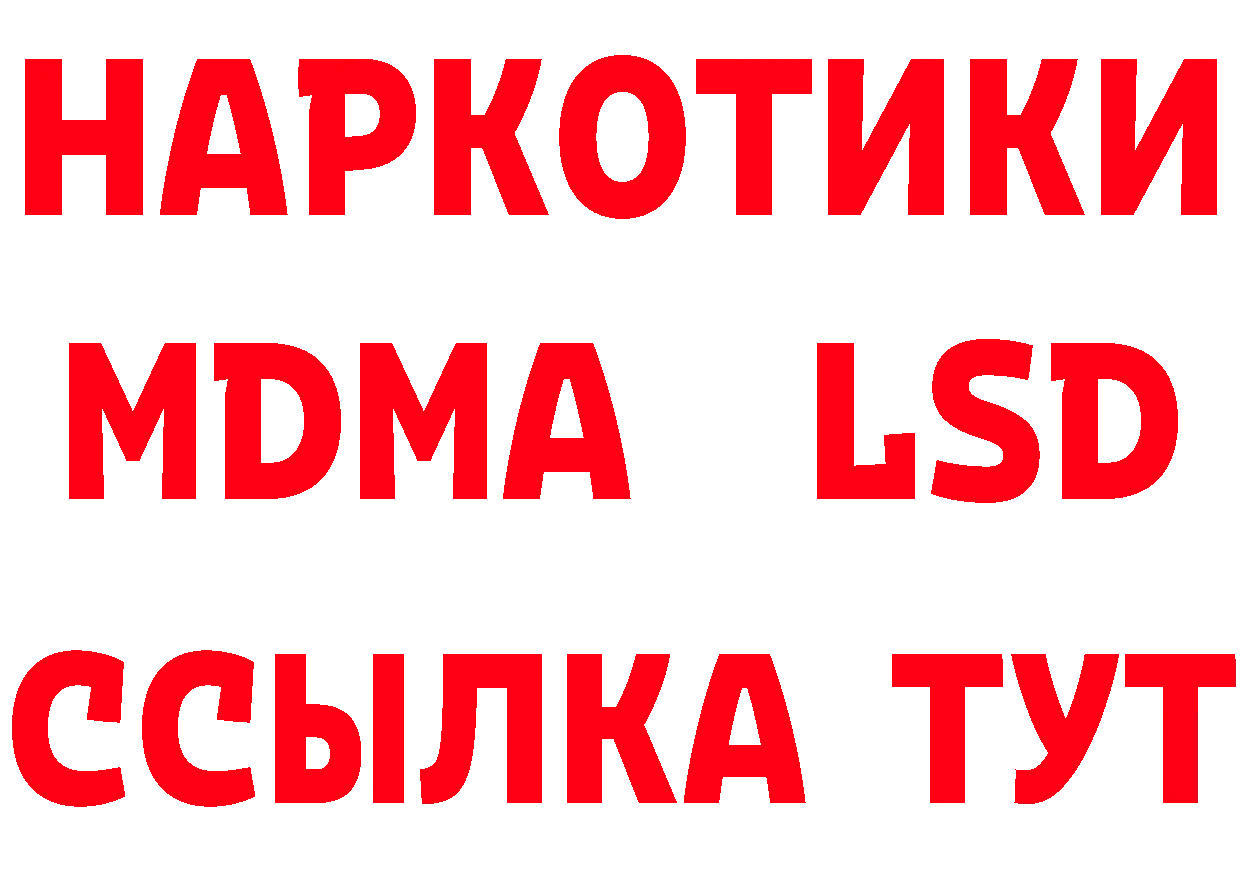 НАРКОТИКИ
MDMA LSD
ССЫЛКА ТУТ